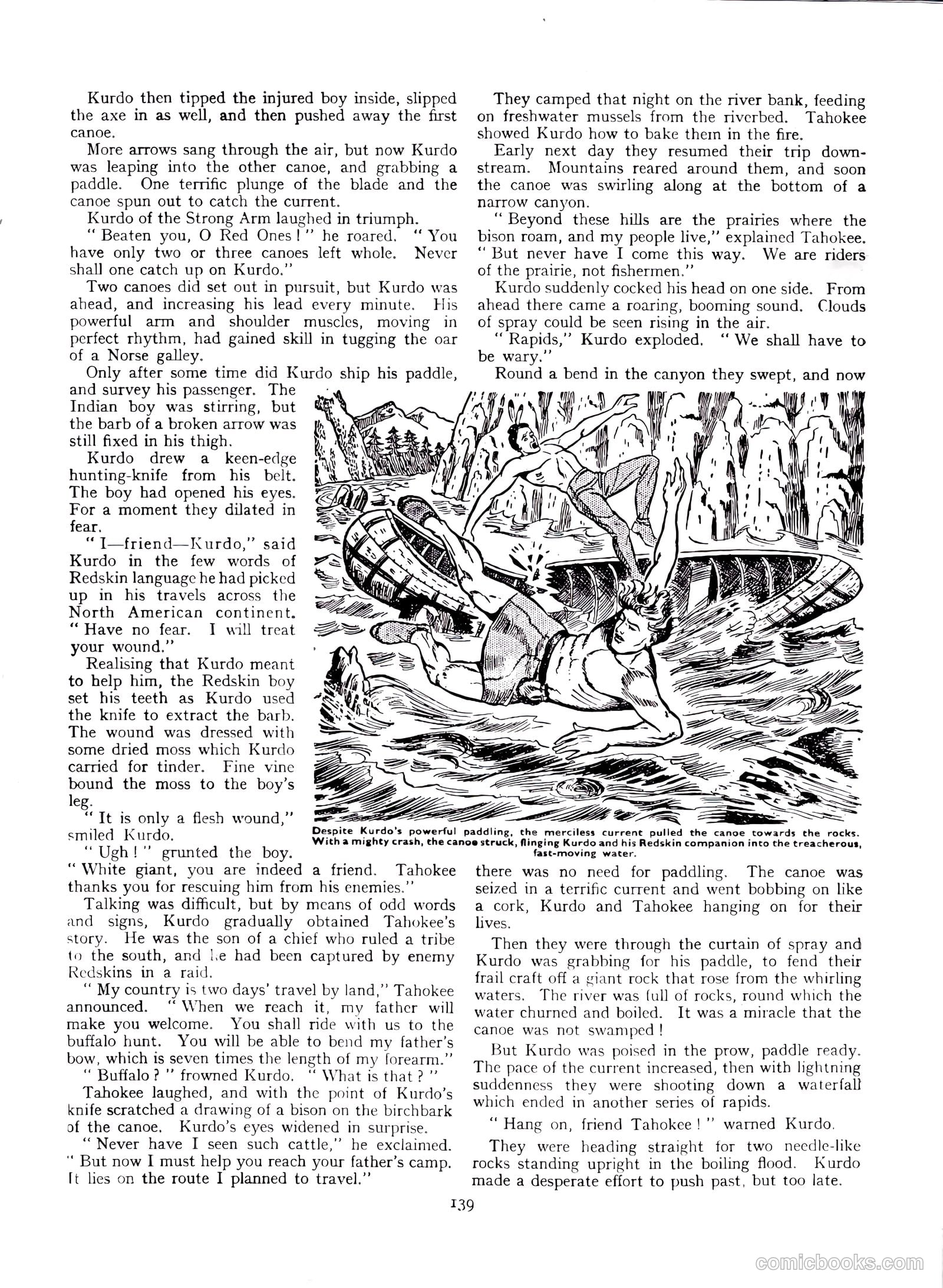 Kurdo then tipped the injured boy inside, slipped the axe in as well, and then pushed away the first canoe.

More arrows sang through the air, but now Kurdo was leaping into the other canoe, and grabbing a paddle. One terrific plunge of the blade and the canoe spun out to catch the current.

Kurdo of the Strong Arm laughed in triumph.

" Beaten you, O Red Ones ! " he roared. " You have only two or three canoes left whole. Never shall one catch up on Kurdo."

Two canoes did set out in pursuit, but Kurdo was ahead, and increasing his lead every minute. His powerful arm and shoulder muscles, moving in perfect rhythm, had gained skill in tugging the oar of a Norse galley.

Only after some time did Kurdo ship his paddle, and survey his passenger. The Indian boy was stirring, but the barb of a broken arrow was still fixed in his thigh.

Kurdo drew a keen-edge hunting-knife from his belt. The boy had opened his eyes. For a moment they dilated in fear.

" I—friend—Kurdo," said Kurdo in the few words of Redskin language he had picked up in his travels across the North American continent. " Have no fear. I will treat your wound."

Realising that Kurdo meant to help him, the Redskin boy set his teeth as Kurdo used the knife to extract the barb. The wound was dressed with some dried moss which Kurdo carried for tinder. Fine vine bound the moss to the boy's leg.

" It is only a flesh wound," smiled Kurdo.

" Ugh ! " grunted the boy. " White giant, you are indeed a friend. Tahokee thanks you for rescuing him from his enemies."

Talking was difficult, but by means of odd words and signs, Kurdo gradually obtained Tahokee's story. He was the son of a chief who ruled a tribe to the south, and he had been captured by enemy Redskins in a raid.

" My country is two days' travel by land," Tahokee announced. " When we reach it, my father will make you welcome. You shall ride with us to the buffalo hunt. You will be able to bend my father's bow, which is seven times the length of my forearm."

" Buffalo ? " frowned Kurdo. " What is that ? "

Tahokee laughed, and with the point of Kurdo's knife scratched a drawing of a bison on the birchbark of the canoe. Kurdo's eyes widened in surprise.

" Never have I seen such cattle," he exclaimed. " But now I must help you reach your father's camp. It lies on the route I planned to travel."

They camped that night on the river bank, feeding on freshwater mussels from the riverbed. Tahokee showed Kurdo how to bake them in the fire.

Early next day they resumed their trip downstream. Mountains reared around them, and soon the canoe was swirling along at the bottom of a narrow canyon.

" Beyond these hills are the prairies where the bison roam, and my people live," explained Tahokee. " But never have I come this way. We are riders of the prairie, not fishermen."

Kurdo suddenly cocked his head on one side. From ahead there came a roaring, booming sound. Clouds of spray could be seen rising in the air.

" Rapids," Kurdo exploded. " We shall have to be wary."

Round a bend in the canyon they swept, and now there was no need for paddling. The canoe was seized in a terrific current and went bobbing on like a cork, Kurdo and Tahokee hanging on for their lives.

Then they were through the curtain of spray and Kurdo was grabbing for his paddle, to fend their frail craft off a giant rock that rose from the whirling waters. The river was full of rocks, round which the water churned and boiled. It was a miracle that the canoe was not swamped !

But Kurdo was poised in the prow, paddle ready. The pace of the current increased, then with lightning suddenness they were shooting down a waterfall which ended in another series of rapids.

" Hang on, friend Tahokee ! " warned Kurdo.

They were heading straight for two needle-like rocks standing upright in the boiling flood. Kurdo made a desperate effort to push past, but too late.

Despite Kurdo's powerful paddling, the merciless current pulled the canoe towards the rocks. With a mighty crash, the canoe struck, flinging Kurdo and his Redskin companion into the treacherous, fast-moving water.

139

comicbooks.com